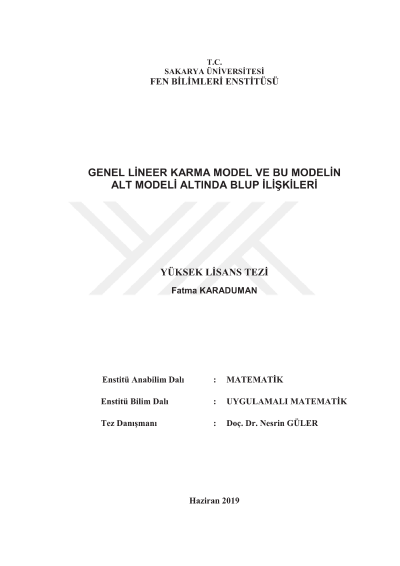 T.C.
SAKARYA ÜNİVERSİTESİ
FEN BİLİMLERİ ENSTİTÜSÜ

GENEL LİNEER KARMA MODEL VE BU MODELİN ALT MODELİ ALTINDA BLUP İLİŞKİLERİ

YÜKSEK LİSANS TEZİ
Fatma KARADUMAN

Enstitü Anabilim Dalı : MATEMATİK

Enstitü Bilim Dalı : UYGULAMALI MATEMATİK

Tez Danışmanı : Doç. Dr. Nesrin GÜLER

Haziran 2019